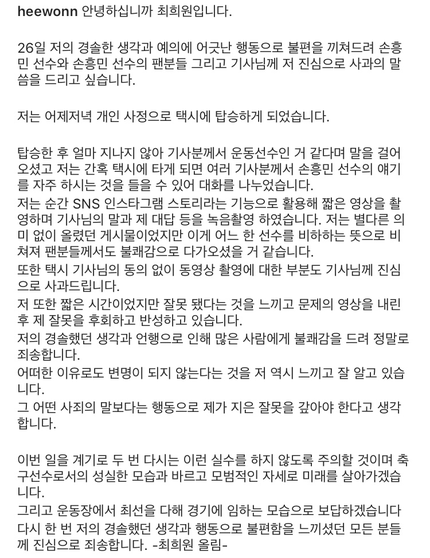 heewonn 안녕하십니까 최희원입니다.

26일 저의 경솔한 생각과 예의에 어긋난 행동으로 불편을 끼쳐드려 손흥민 선수와 손흥민 선수의 팬분들 그리고 기사님께 저 진심으로 사과의 말씀을 드리고 싶습니다.

저는 어제저녁 개인 사정으로 택시에 탑승하게 되었습니다.

탑승한 후 얼마 지나지 않아 기사분께서 운동선수인 거 같다며 말을 걸어오셨고 저는 간혹 택시에 타게 되면 여러 기사분께서 손흥민 선수의 얘기를 자주 하시는 것을 들을 수 있어 대화를 나누었습니다.
저는 순간 SNS 인스타그램 스토리라는 기능으로 활용해 짧은 영상을 촬영하며 기사님의 말과 제 대답 등을 녹음촬영 하였습니다. 저는 별다른 의미 없이 올렸던 게시물이었지만 이게 어느 한 선수를 비하하는 뜻으로 비쳐져 팬분들께서도 불쾌감으로 다가오셨을 거 같습니다.
또한 택시 기사님의 동의 없이 동영상 촬영에 대한 부분도 기사님께 진심으로 사과드립니다.
저 또한 짧은 시간이었지만 잘못 됐다는 것을 느끼고 문제의 영상을 내린 후 제 잘못을 후회하고 반성하고 있습니다.
저의 경솔했던 생각과 언행으로 인해 많은 사람에게 불쾌감을 드려 정말로 죄송합니다.
어떠한 이유로도 변명이 되지 않는다는 것을 저 역시 느끼고 잘 알고 있습니다.
그 어떤 사죄의 말보다는 행동으로 제가 지은 잘못을 갚아야 한다고 생각합니다.

이번 일을 계기로 두 번 다시는 이런 실수를 하지 않도록 주의할 것이며 축구선수로서의 성실한 모습과 바르고 모범적인 자세로 미래를 살아가겠습니다.
그리고 운동장에서 최선을 다해 경기에 임하는 모습으로 보답하겠습니다
다시 한 번 저의 경솔했던 생각과 행동으로 불편함을 느끼셨던 모든 분들께 진심으로 죄송합니다. -최희원 올림-